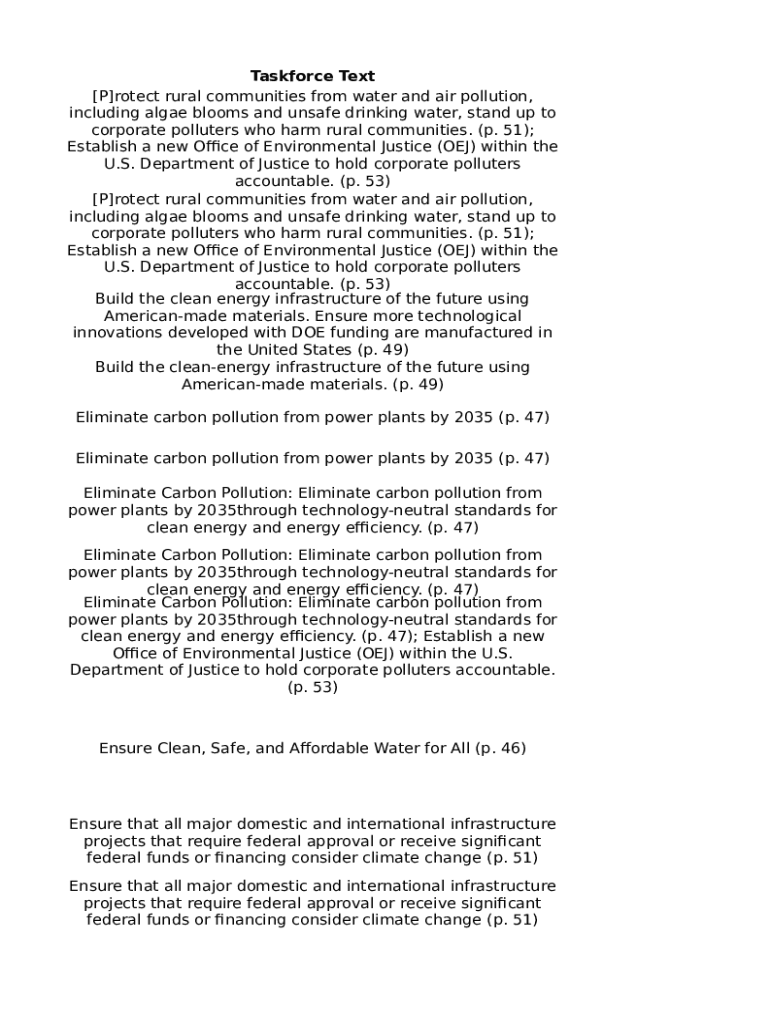 Taskforce Text

[P]rotect rural communities from water and air pollution, including algae blooms and unsafe drinking water, stand up to corporate polluters who harm rural communities. (p. 51); Establish a new Office of Environmental Justice (OEJ) within the U.S. Department of Justice to hold corporate polluters accountable. (p. 53)

[P]rotect rural communities from water and air pollution, including algae blooms and unsafe drinking water, stand up to corporate polluters who harm rural communities. (p. 51); Establish a new Office of Environmental Justice (OEJ) within the U.S. Department of Justice to hold corporate polluters accountable. (p. 53)

Build the clean energy infrastructure of the future using American-made materials. Ensure more technological innovations developed with DOE funding are manufactured in the United States (p. 49)

Build the clean-energy infrastructure of the future using American-made materials. (p. 49)

Eliminate carbon pollution from power plants by 2035 (p. 47)

Eliminate carbon pollution from power plants by 2035 (p. 47)

Eliminate Carbon Pollution: Eliminate carbon pollution from power plants by 2035through technology-neutral standards for clean energy and energy efficiency. (p. 47)

Eliminate Carbon Pollution: Eliminate carbon pollution from power plants by 2035through technology-neutral standards for clean energy and energy efficiency. (p. 47)

Eliminate Carbon Pollution: Eliminate carbon pollution from power plants by 2035through technology-neutral standards for clean energy and energy efficiency. (p. 47); Establish a new Office of Environmental Justice (OEJ) within the U.S. Department of Justice to hold corporate polluters accountable. (p. 53)

Ensure Clean, Safe, and Affordable Water for All (p. 46)

Ensure that all major domestic and international infrastructure projects that require federal approval or receive significant federal funds or financing consider climate change (p. 51)

Ensure that all major domestic and international infrastructure projects that require federal approval or receive significant federal funds or financing consider climate change (p. 51)